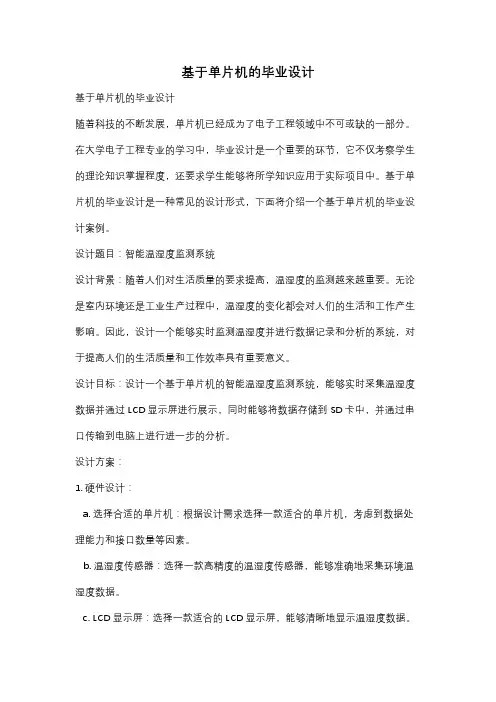 基于单片机的毕业设计

基于单片机的毕业设计

随着科技的不断发展，单片机已经成为了电子工程领域中不可或缺的一部分。在大学电子工程专业的学习中，毕业设计是一个重要的环节，它不仅考察学生的理论知识掌握程度，还要求学生能够将所学知识应用于实际项目中。基于单片机的毕业设计是一种常见的设计形式，下面将介绍一个基于单片机的毕业设计案例。

设计题目：智能温湿度监测系统

设计背景：随着人们对生活质量的要求提高，温湿度的监测越来越重要。无论是室内环境还是工业生产过程中，温湿度的变化都会对人们的生活和工作产生影响。因此，设计一个能够实时监测温湿度并进行数据记录和分析的系统，对于提高人们的生活质量和工作效率具有重要意义。

设计目标：设计一个基于单片机的智能温湿度监测系统，能够实时采集温湿度数据并通过 LCD 显示屏进行展示，同时能够将数据存储到 SD 卡中，并通过串口传输到电脑上进行进一步的分析。

设计方案：

1. 硬件设计：

a. 选择合适的单片机：根据设计需求选择一款适合的单片机，考虑到数据处理能力和接口数量等因素。

b. 温湿度传感器：选择一款高精度的温湿度传感器，能够准确地采集环境温湿度数据。

c. LCD 显示屏：选择一款适合的 LCD 显示屏，能够清晰地显示温湿度数据。